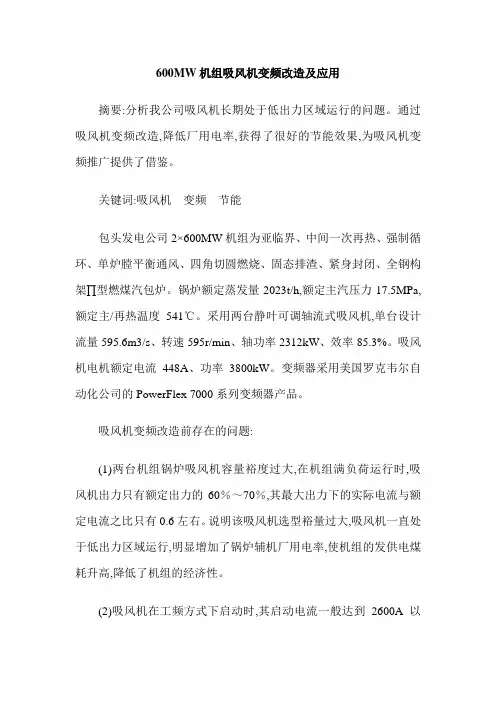 600MW 机组吸风机变频改造及应用

摘要:分析我公司吸风机长期处于低出力区域运行的问题。通过吸风机变频改造,降低厂用电率,获得了很好的节能效果,为吸风机变频推广提供了借鉴。

关键词:吸风机　变频　节能

包头发电公司 2×600MW 机组为亚临界、中间一次再热、强制循环、单炉膛平衡通风、四角切圆燃烧、固态排渣、紧身封闭、全钢构架∏型燃煤汽包炉。锅炉额定蒸发量 2023t/h,额定主汽压力 17.5MPa,额定主/再热温度 541℃。采用两台静叶可调轴流式吸风机,单台设计流量 595.6m3/s、转速 595r/min、轴功率 2312kW、效率 85.3%。吸风机电机额定电流 448A、功率 3800kW。变频器采用美国罗克韦尔自动化公司的 PowerFlex 7000 系列变频器产品。

吸风机变频改造前存在的问题:

(1)两台机组锅炉吸风机容量裕度过大,在机组满负荷运行时,吸风机出力只有额定出力的 60%～70%,其最大出力下的实际电流与额定电流之比只有 0.6 左右。说明该吸风机选型裕量过大,吸风机一直处于低出力区域运行,明显增加了锅炉辅机厂用电率,使机组的发供电煤耗升高,降低了机组的经济性。

(2)吸风机在工频方式下启动时,其启动电流一般达到 2600A 以